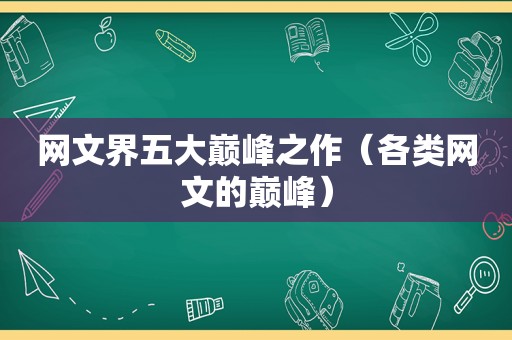 网文界五大巅峰之作（各类网文的巅峰）